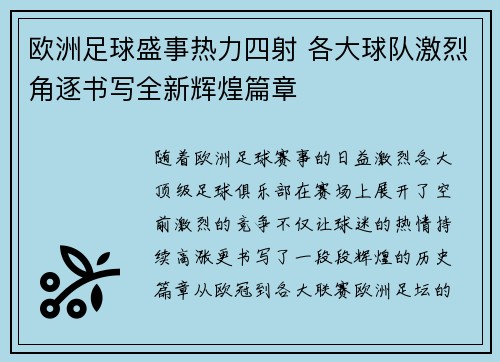 欧洲足球盛事热力四射 各大球队激烈角逐书写全新辉煌篇章

随着欧洲足球赛事的日益激烈各大顶级足球俱乐部在赛场上展开了空前激烈的竞争不仅让球迷的热情持续高涨更书写了一段段辉煌的历史篇章从欧冠到各大联赛欧洲足坛的